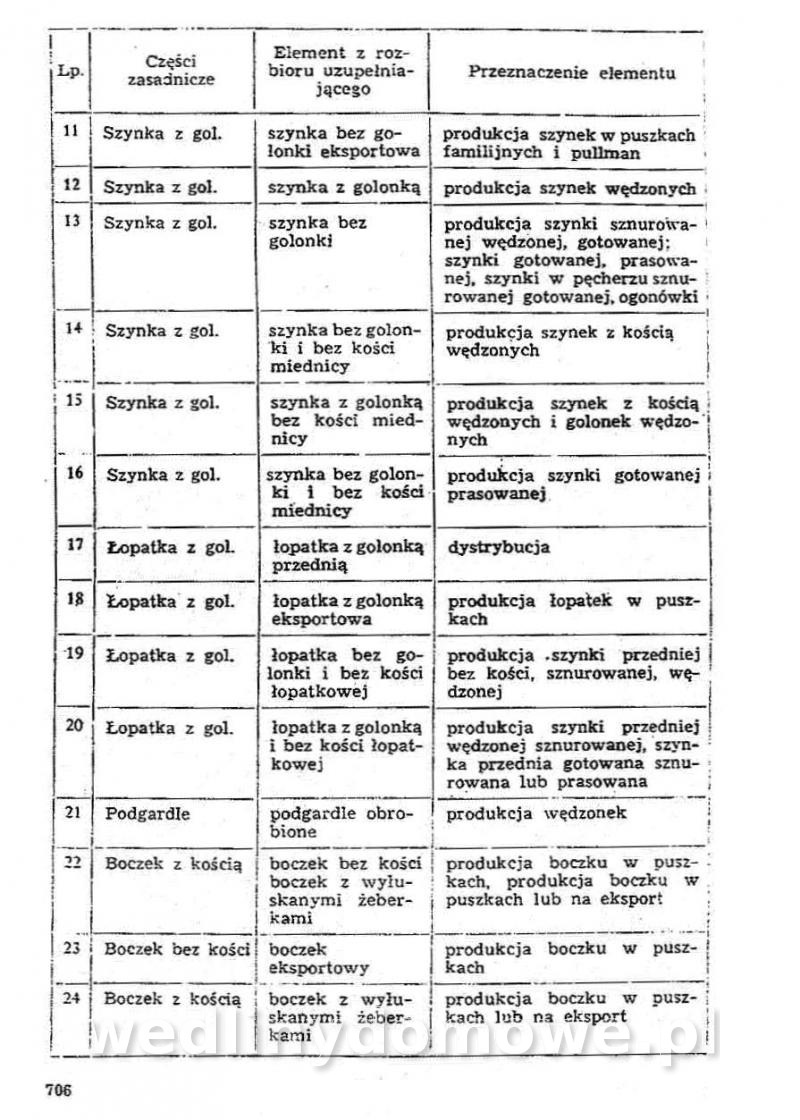 | Lp. | Części zasadnicze | Element z rozbioru uzupełniającego | Przeznaczenie elementu |
|---|---|---|---|
| 11 | Szynka z gol. | szynka bez golonki eksportowa | produkcja szynek w puszkach familijnych i pullman |
| 12 | Szynka z gol. | szynka z golonką | produkcja szynek wędzonych |
| 13 | Szynka z gol. | szynka bez golonki | produkcja szynki sznurowanej wędzonej, gotowanej; szynki gotowanej, prasowanej, szynki w pęcherzu sznurowanej gotowanej, ogonówki |
| 14 | Szynka z gol. | szynka bez golonki i bez kości miednicy | produkcja szynek z kością wędzonych |
| 15 | Szynka z gol. | szynka z golonką bez kości miednicy | produkcja szynek z kością wędzonych i golonek wędzonych |
| 16 | Szynka z gol. | szynka bez golonki i bez kości miednicy | produkcja szynki gotowanej prasowanej |
| 17 | Łopatka z gol. | łopatka z golonką przednią | dystrybucja |
| 18 | Łopatka z gol. | łopatka z golonką eksportowa | produkcja łopatek w puszkach |
| 19 | Łopatka z gol. | łopatka bez golonki i bez kości łopatkowej | produkcja szynki przedniej bez kości, sznurowanej, wędzonej |
| 20 | Łopatka z gol. | łopatka z golonką i bez kości łopatkowej | produkcja szynki przedniej wędzonej sznurowanej, szynka przednia gotowana sznurowana lub prasowana |
| 21 | Podgardle | podgardle obrobione | produkcja wędzonek |
| 22 | Boczek z kością | boczek bez kości boczek z wyłuskanymi żeberkami | produkcja boczku w puszkach, produkcja boczku w puszkach lub na eksport |
| 23 | Boczek bez kości | boczek eksportowy | produkcja boczku w puszkach |
| 24 | Boczek z kością | boczek z wyłuskanymi żeberkami | produkcja boczku w puszkach lub na eksport |

wedlinydomowe.pl

706